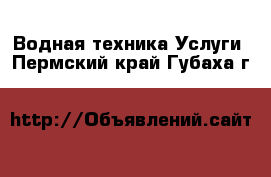 Водная техника Услуги Пермский край Губаха г

http://Объявлений.сайт